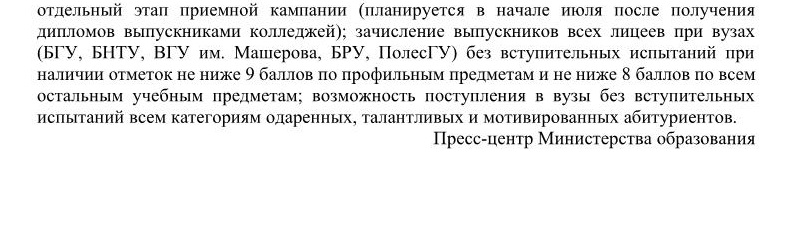 отдельный этап приемной кампании (планируется в начале июля после получения дипломов выпускниками колледжей); зачисление выпускников всех лицеев при вузах (БГУ, БНТУ, ВГУ им. Машерова, БРУ, ПолесГУ) без вступительных испытаний при наличии отметок не ниже 9 баллов по профильным предметам и не ниже 8 баллов по всем остальным учебным предметам; возможность поступления в вузы без вступительных испытаний всем категориям одаренных, талантливых и мотивированных абитуриентов.

Пресс-центр Министерства образования